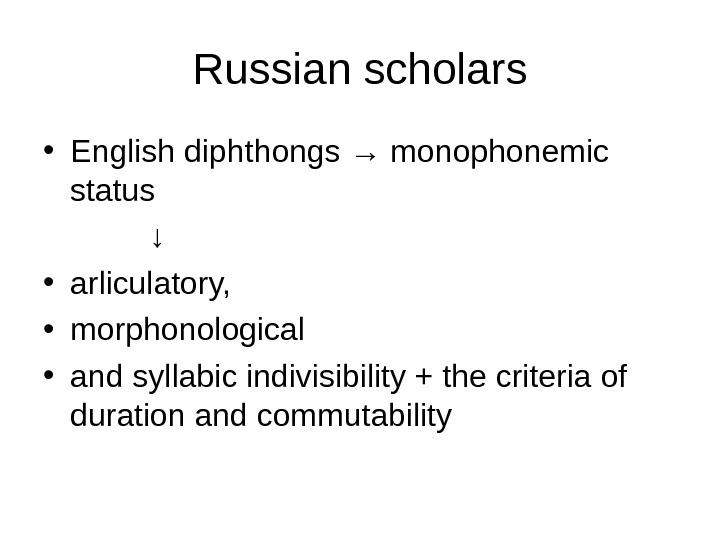 Russian scholars

• English diphthongs → monophonemic status

↓

• arliculatory,
• morphonological
• and syllabic indivisibility + the criteria of duration and commutability